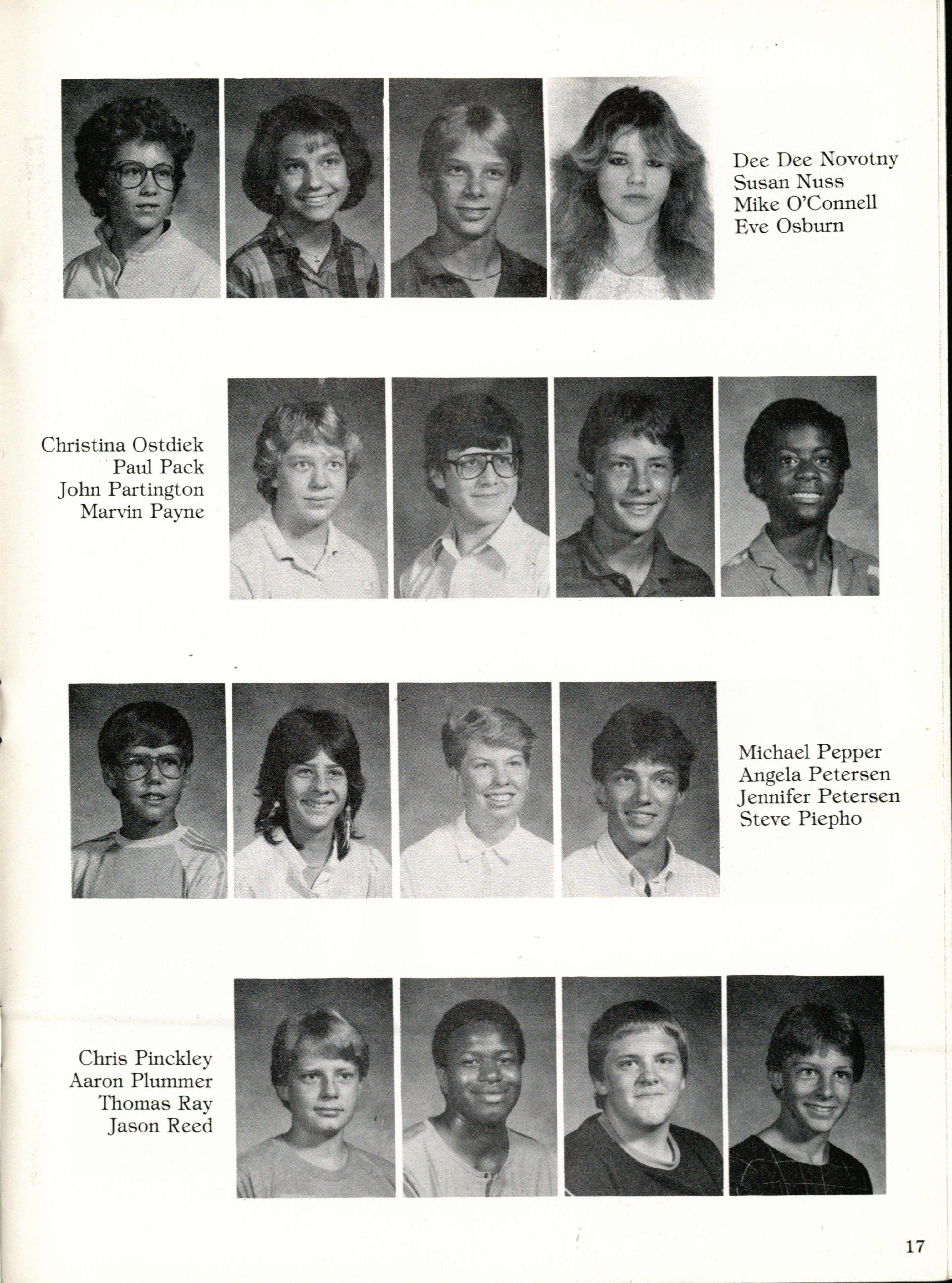 Dee Dee Novotny
Susan Nuss
Mike O'Connell
Eve Osburn

Christina Ostdiek
Paul Pack
John Partington
Marvin Payne

Michael Pepper
Angela Petersen
Jennifer Petersen
Steve Piepho

Chris Pinckley
Aaron Plummer
Thomas Ray
Jason Reed

17